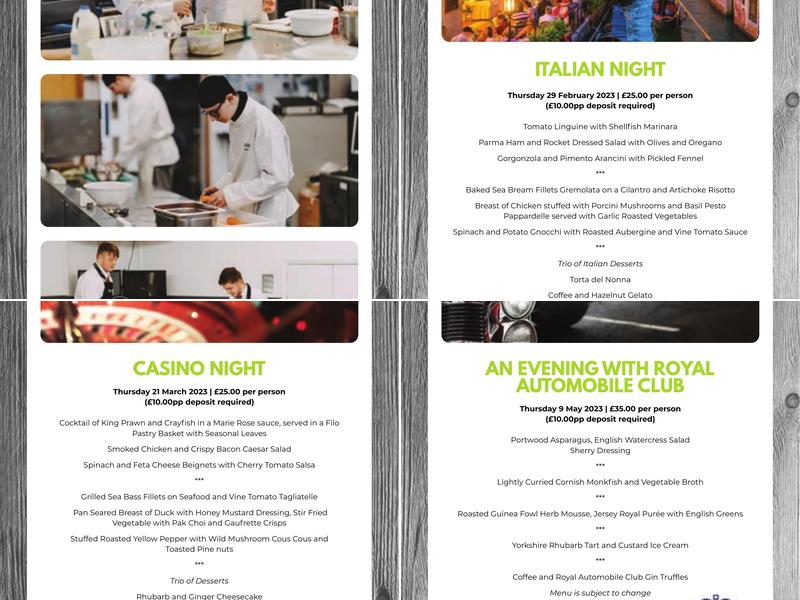 ITALIAN NIGHT

Thursday 29 February 2023 | £25.00 per person
(£10.00pp deposit required)

Tomato Linguine with Shellfish Marinara

Parma Ham and Rocket Dressed Salad with Olives and Oregano

Gorgonzola and Pimento Arancini with Pickled Fennel

***

Baked Sea Bream Fillets Gremolata on a Cilantro and Artichoke Risotto

Breast of Chicken stuffed with Porcini Mushrooms and Basil Pesto Pappardelle served with Garlic Roasted Vegetables

Spinach and Potato Gnocchi with Roasted Aubergine and Vine Tomato Sauce

***

Trio of Italian Desserts

Torta del Nonna

Coffee and Hazelnut Gelato

CASINO NIGHT

Thursday 21 March 2023 | £25.00 per person
(£10.00pp deposit required)

Cocktail of King Prawn and Crayfish in a Marie Rose sauce, served in a Filo Pastry Basket with Seasonal Leaves

Smoked Chicken and Crispy Bacon Caesar Salad

Spinach and Feta Cheese Beignets with Cherry Tomato Salsa

***

Grilled Sea Bass Fillets on Seafood and Vine Tomato Tagliatelle

Pan Seared Breast of Duck with Honey Mustard Dressing, Stir Fried Vegetable with Pak Choi and Gaufrette Crisps

Stuffed Roasted Yellow Pepper with Wild Mushroom Cous Cous and Toasted Pine nuts

***

Trio of Desserts

Rhubarb and Ginger Cheesecake

AN EVENING WITH ROYAL AUTOMOBILE CLUB

Thursday 9 May 2023 | £35.00 per person
(£10.00pp deposit required)

Portwood Asparagus, English Watercress Salad Sherry Dressing

***

Lightly Curried Cornish Monkfish and Vegetable Broth

***

Roasted Guinea Fowl Herb Mousse, Jersey Royal Purée with English Greens

***

Yorkshire Rhubarb Tart and Custard Ice Cream

***

Coffee and Royal Automobile Club Gin Truffles

Menu is subject to change